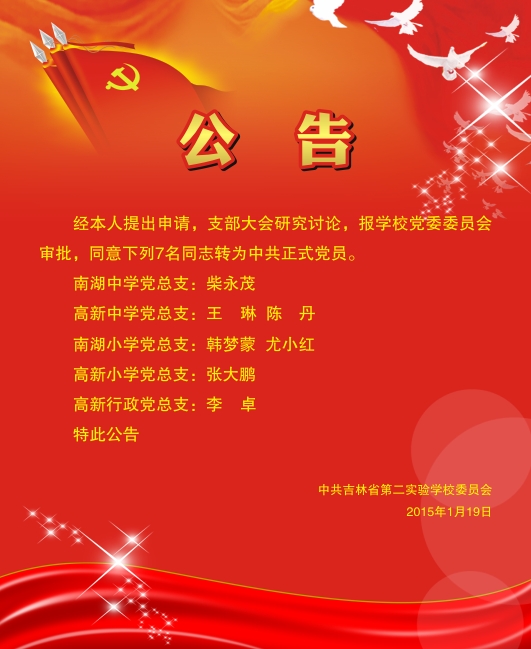 公 告

经本人提出申请，支部大会研究讨论，报学校党委委员会审批，同意下列7名同志转为中共正式党员。

南湖中学党总支：柴永茂

高新中学党总支：王 琳 陈 丹

南湖小学党总支：韩梦蒙 尤小红

高新小学党总支：张大鹏

高新行政党总支：李 卓

特此公告

中共吉林省第二实验学校委员会
2015年1月19日